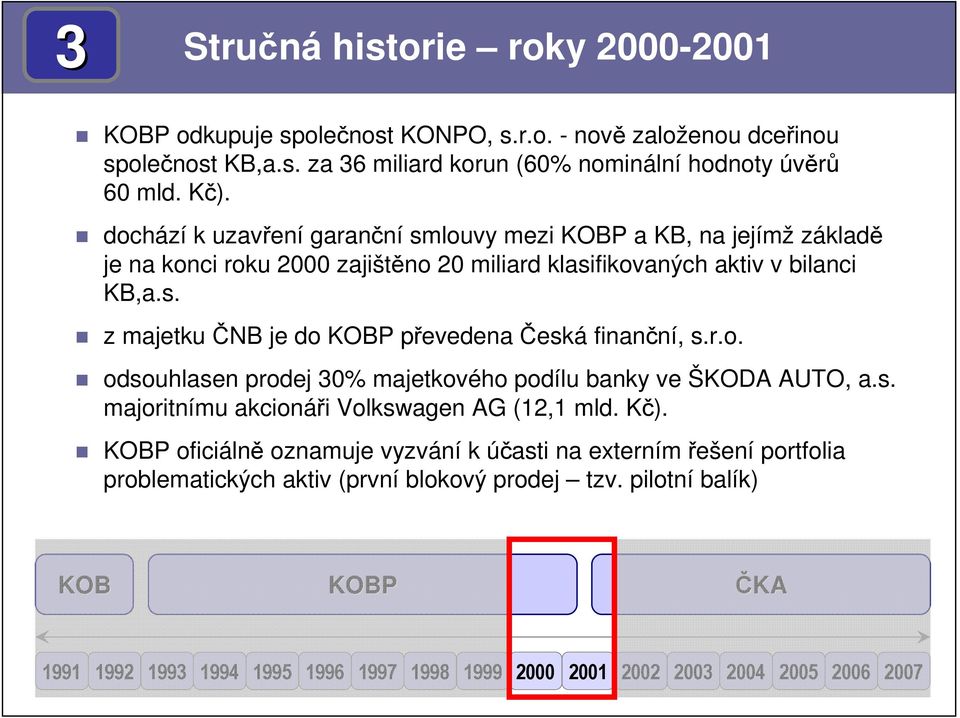 3

Stručná historie – roky 2000-2001

KOBP odkupuje společnost KONPO, s.r.o. - nově založenou dceřinou společnost KB,a.s. za 36 miliard korun (60% nominální hodnoty úvěrů 60 mld. Kč).

dochází k uzavření garanční smlouvy mezi KOBP a KB, na jejímž základě je na konci roku 2000 zajištěno 20 miliard klasifikovaných aktiv v bilanci KB,a.s.

z majetku ČNB je do KOBP převedena Česká finanční, s.r.o.

odsouhlasen prodej 30% majetkového podílu banky ve ŠKODA AUTO, a.s. majoritnímu akcionáři Volkswagen AG (12,1 mld. Kč).

KOBP oficiálně oznamuje vyzvání k účasti na externím řešení portfolia problematických aktiv (první blokový prodej – tzv. pilotní balík)

KOB KOBP ČKA

1991 1992 1993 1994 1995 1996 1997 1998 1999 2000 2001 2002 2003 2004 2005 2006 2007